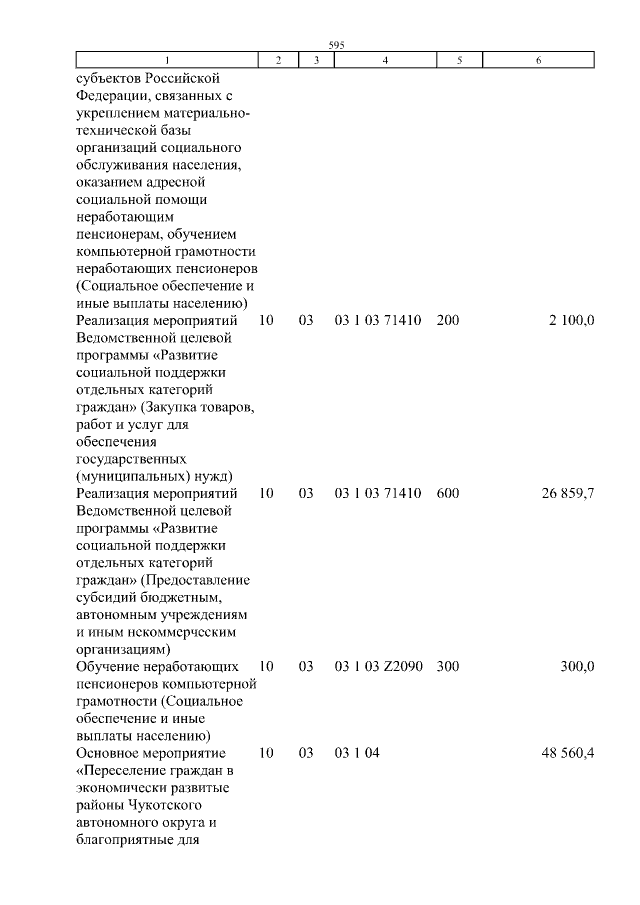 595

| 1 | 2 | 3 | 4 | 5 | 6 |
|---|---|---|---|---|---|
| субъектов Российской Федерации, связанных с укреплением материально-технической базы организаций социального обслуживания населения, оказанием адресной социальной помощи неработающим пенсионерам, обучением компьютерной грамотности неработающих пенсионеров (Социальное обеспечение и иные выплаты населению) | | | | | |
| Реализация мероприятий Ведомственной целевой программы «Развитие социальной поддержки отдельных категорий граждан» (Закупка товаров, работ и услуг для обеспечения государственных (муниципальных) нужд) | 10 | 03 | 03 1 03 71410 | 200 | 2 100,0 |
| Реализация мероприятий Ведомственной целевой программы «Развитие социальной поддержки отдельных категорий граждан» (Предоставление субсидий бюджетным, автономным учреждениям и иным некоммерческим организациям) | 10 | 03 | 03 1 03 71410 | 600 | 26 859,7 |
| Обучение неработающих пенсионеров компьютерной грамотности (Социальное обеспечение и иные выплаты населению) | 10 | 03 | 03 1 03 Z2090 | 300 | 300,0 |
| Основное мероприятие «Переселение граждан в экономически развитые районы Чукотского автономного округа и благоприятные для | 10 | 03 | 03 1 04 | | 48 560,4 |